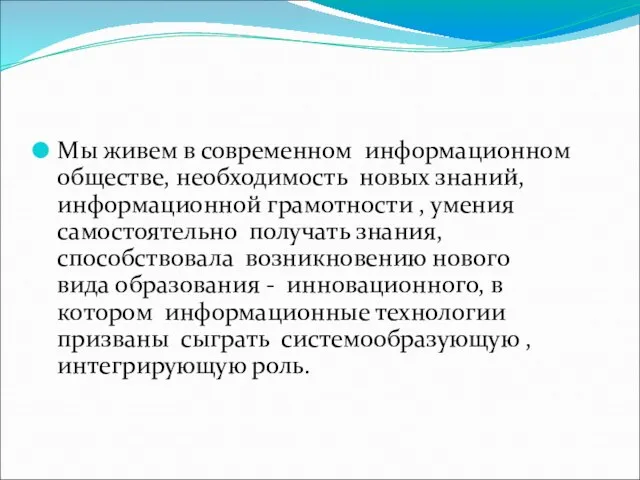 Мы живем в современном информационном обществе, необходимость новых знаний, информационной грамотности , умения самостоятельно получать знания, способствовала возникновению нового вида образования - инновационного, в котором информационные технологии призваны сыграть системообразующую , интегрирующую роль.